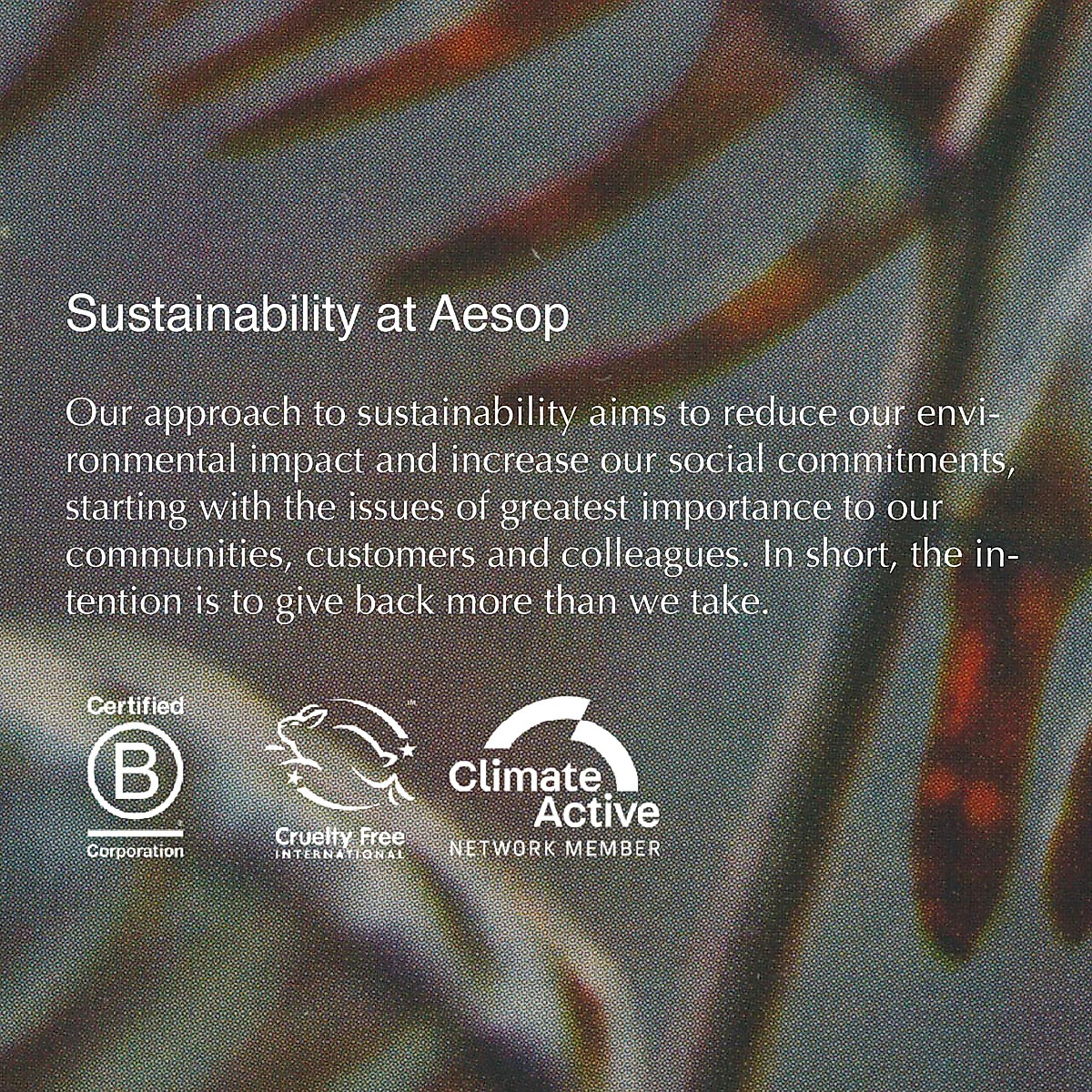 Sustainability at Aesop

Our approach to sustainability aims to reduce our environmental impact and increase our social commitments, starting with the issues of greatest importance to our communities, customers and colleagues. In short, the intention is to give back more than we take.

Certified
B
Corporation

Cruelty Free
INTERNATIONAL

Climate
Active
NETWORK MEMBER